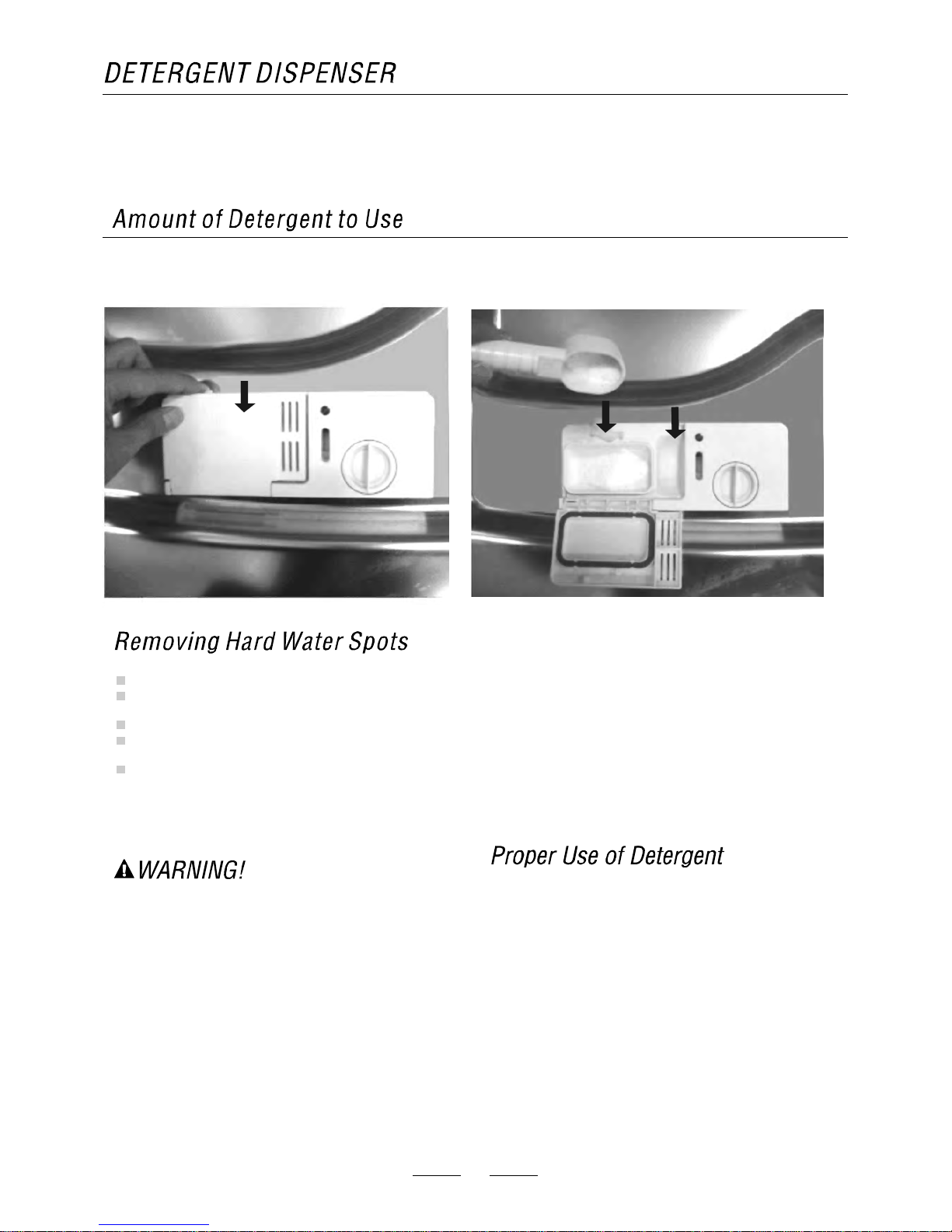 DETERGENT DISPENSER

Amount of Detergent to Use

Removing Hard Water Spots

WARNING!

Proper Use of Detergent